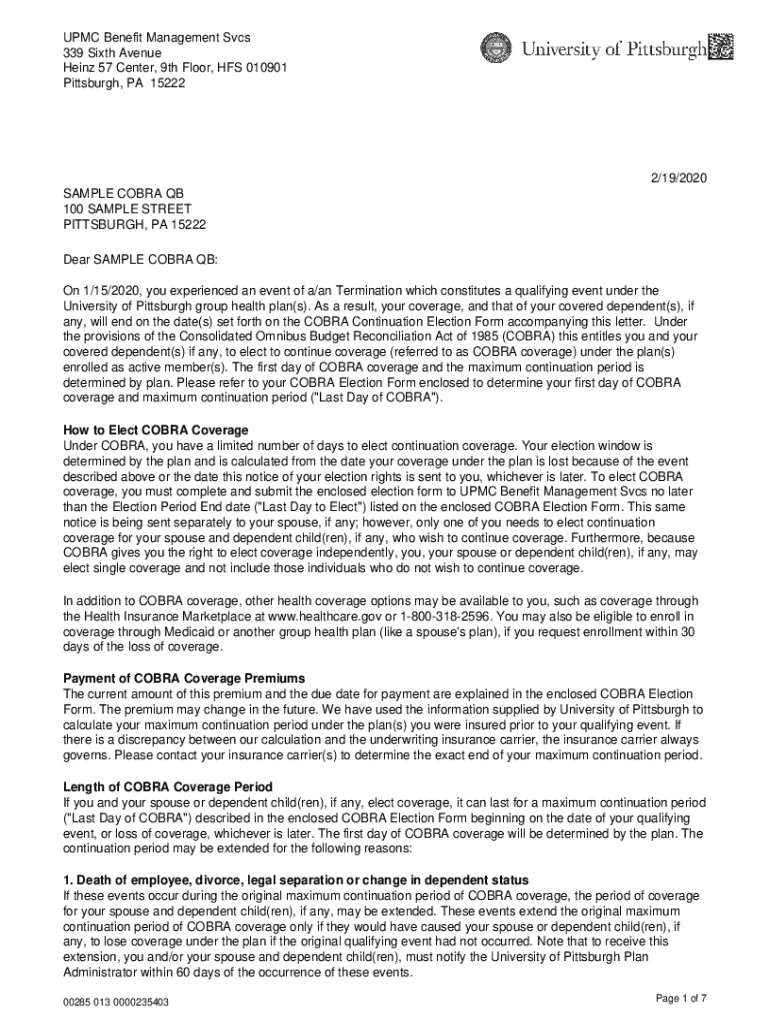 UPMC Benefit Management Svcs
339 Sixth Avenue
Heinz 57 Center, 9th Floor, HFS 010901
Pittsburgh, PA 15222

University of Pittsburgh

2/19/2020

SAMPLE COBRA QB
100 SAMPLE STREET
PITTSBURGH, PA 15222

Dear SAMPLE COBRA QB:

On 1/15/2020, you experienced an event of a/an Termination which constitutes a qualifying event under the University of Pittsburgh group health plan(s). As a result, your coverage, and that of your covered dependent(s), if any, will end on the date(s) set forth on the COBRA Continuation Election Form accompanying this letter. Under the provisions of the Consolidated Omnibus Budget Reconciliation Act of 1985 (COBRA) this entitles you and your covered dependent(s) if any, to elect to continue coverage (referred to as COBRA coverage) under the plan(s) enrolled as active member(s). The first day of COBRA coverage and the maximum continuation period is determined by plan. Please refer to your COBRA Election Form enclosed to determine your first day of COBRA coverage and maximum continuation period ("Last Day of COBRA").

How to Elect COBRA Coverage
Under COBRA, you have a limited number of days to elect continuation coverage. Your election window is determined by the plan and is calculated from the date your coverage under the plan is lost because of the event described above or the date this notice of your election rights is sent to you, whichever is later. To elect COBRA coverage, you must complete and submit the enclosed election form to UPMC Benefit Management Svcs no later than the Election Period End date ("Last Day to Elect") listed on the enclosed COBRA Election Form. This same notice is being sent separately to your spouse, if any; however, only one of you needs to elect continuation coverage for your spouse and dependent child(ren), if any, who wish to continue coverage. Furthermore, because COBRA gives you the right to elect coverage independently, you, your spouse or dependent child(ren), if any, may elect single coverage and not include those individuals who do not wish to continue coverage.

In addition to COBRA coverage, other health coverage options may be available to you, such as coverage through the Health Insurance Marketplace at www.healthcare.gov or 1-800-318-2596. You may also be eligible to enroll in coverage through Medicaid or another group health plan (like a spouse's plan), if you request enrollment within 30 days of the loss of coverage.

Payment of COBRA Coverage Premiums
The current amount of this premium and the due date for payment are explained in the enclosed COBRA Election Form. The premium may change in the future. We have used the information supplied by University of Pittsburgh to calculate your maximum continuation period under the plan(s) you were insured prior to your qualifying event. If there is a discrepancy between our calculation and the underwriting insurance carrier, the insurance carrier always governs. Please contact your insurance carrier(s) to determine the exact end of your maximum continuation period.

Length of COBRA Coverage Period
If you and your spouse or dependent child(ren), if any, elect coverage, it can last for a maximum continuation period ("Last Day of COBRA") described in the enclosed COBRA Election Form beginning on the date of your qualifying event, or loss of coverage, whichever is later. The first day of COBRA coverage will be determined by the plan. The continuation period may be extended for the following reasons:

1. Death of employee, divorce, legal separation or change in dependent status
If these events occur during the original maximum continuation period of COBRA coverage, the period of coverage for your spouse and dependent child(ren), if any, may be extended. These events extend the original maximum continuation period of COBRA coverage only if they would have caused your spouse or dependent child(ren), if any, to lose coverage under the plan if the original qualifying event had not occurred. Note that to receive this extension, you and/or your spouse and dependent child(ren), must notify the University of Pittsburgh Plan Administrator within 60 days of the occurrence of these events.

00285 013 0000235403

Page 1 of 7